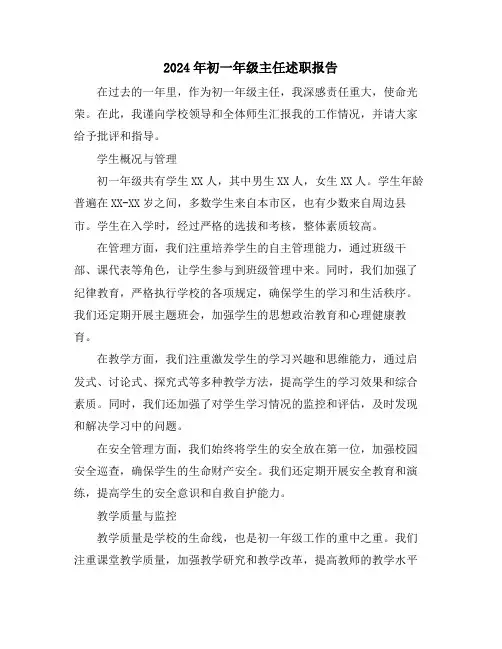 2024年初一年级主任述职报告

在过去的一年里，作为初一年级主任，我深感责任重大，使命光荣。在此，我谨向学校领导和全体师生汇报我的工作情况，并请大家给予批评和指导。

学生概况与管理

初一年级共有学生XX人，其中男生XX人，女生XX人。学生年龄普遍在XX-XX岁之间，多数学生来自本市区，也有少数来自周边县市。学生在入学时，经过严格的选拔和考核，整体素质较高。

在管理方面，我们注重培养学生的自主管理能力，通过班级干部、课代表等角色，让学生参与到班级管理中来。同时，我们加强了纪律教育，严格执行学校的各项规定，确保学生的学习和生活秩序。我们还定期开展主题班会，加强学生的思想政治教育和心理健康教育。

在教学方面，我们注重激发学生的学习兴趣和思维能力，通过启发式、讨论式、探究式等多种教学方法，提高学生的学习效果和综合素质。同时，我们还加强了对学生学习情况的监控和评估，及时发现和解决学习中的问题。

在安全管理方面，我们始终将学生的安全放在第一位，加强校园安全巡查，确保学生的生命财产安全。我们还定期开展安全教育和演练，提高学生的安全意识和自救自护能力。

教学质量与监控

教学质量是学校的生命线，也是初一年级工作的重中之重。我们注重课堂教学质量，加强教学研究和教学改革，提高教师的教学水平